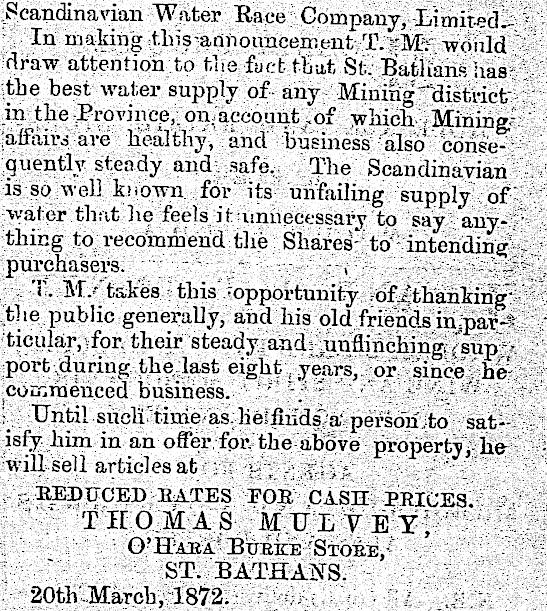 Scandinavian Water Race Company, Limited.

In making this announcement T. M. would draw attention to the fact that St. Bathans has the best water supply of any Mining district in the Province, on account of which Mining affairs are healthy, and business also consequently steady and safe. The Scandinavian is so well known for its unfailing supply of water that he feels it unnecessary to say anything to recommend the Shares to intending purchasers.

T. M. takes this opportunity of thanking the public generally, and his old friends in particular, for their steady and unflinching support during the last eight years, or since he commenced business.

Until such time as he finds a person to satisfy him in an offer for the above property, he will sell articles at

REDUCED RATES FOR CASH PRICES.
THOMAS MULVEY,
O'HARA BURKE STORE,
ST. BATHANS.

20th March, 1872.